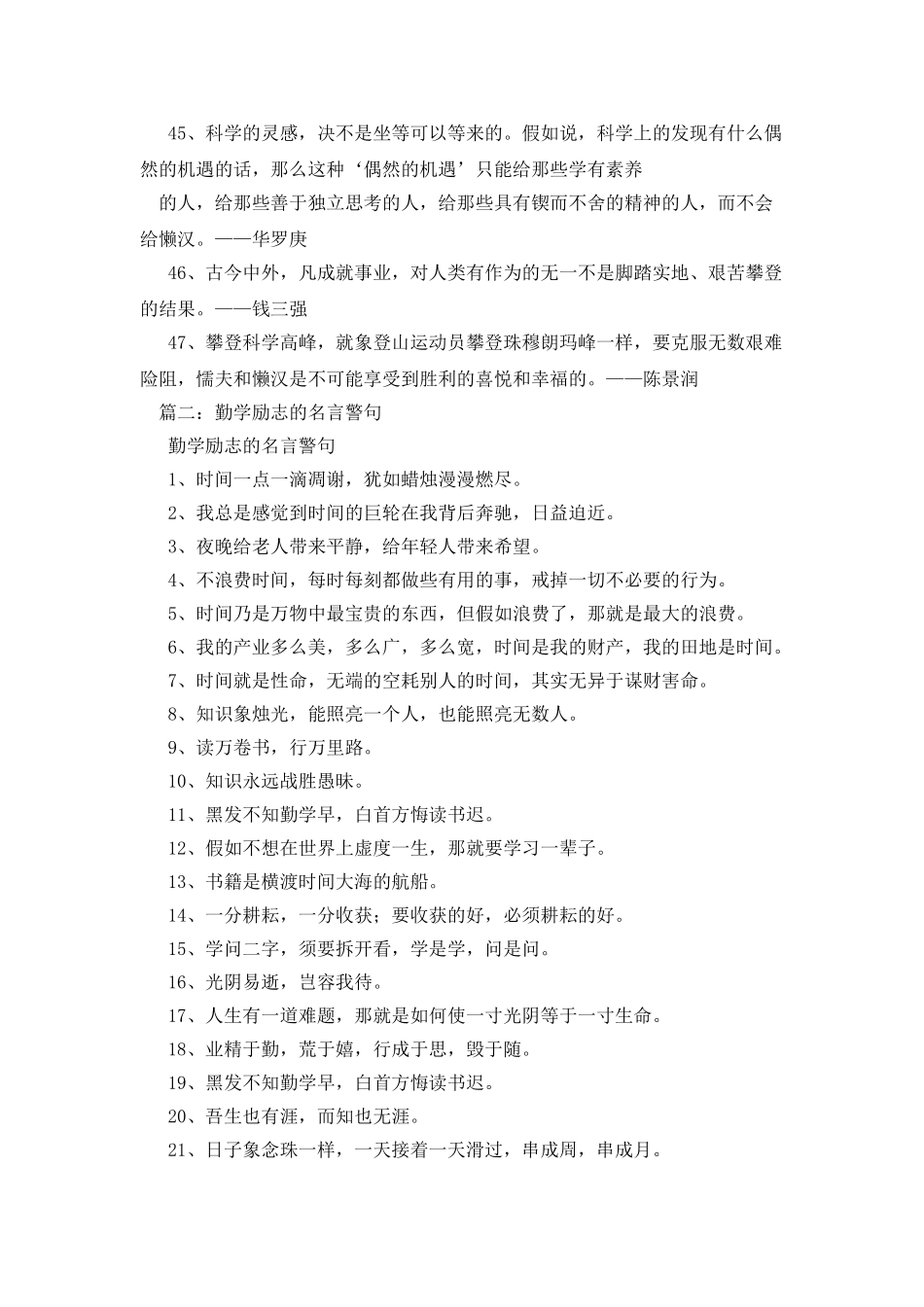 45、科学的灵感，决不是坐等可以等来的。假如说，科学上的发现有什么偶然的机遇的话，那么这种‘偶然的机遇’只能给那些学有素养

的人，给那些善于独立思考的人，给那些具有锲而不舍的精神的人，而不会给懒汉。——华罗庚

46、古今中外，凡成就事业，对人类有作为的无一不是脚踏实地、艰苦攀登的结果。——钱三强

47、攀登科学高峰，就象登山运动员攀登珠穆朗玛峰一样，要克服无数艰难险阻，懦夫和懒汉是不可能享受到胜利的喜悦和幸福的。——陈景润

篇二：勤学励志的名言警句

勤学励志的名言警句

1、时间一点一滴凋谢，犹如蜡烛漫漫燃尽。

2、我总是感觉到时间的巨轮在我背后奔驰，日益迫近。

3、夜晚给老人带来平静，给年轻人带来希望。

4、不浪费时间，每时每刻都做些有用的事，戒掉一切不必要的行为。

5、时间乃是万物中最宝贵的东西，但假如浪费了，那就是最大的浪费。

6、我的产业多么美，多么广，多么宽，时间是我的财产，我的田地是时间。

7、时间就是性命，无端的空耗别人的时间，其实无异于谋财害命。

8、知识象烛光，能照亮一个人，也能照亮无数人。

9、读万卷书，行万里路。

10、知识永远战胜愚昧。

11、黑发不知勤学早，白首方悔读书迟。

12、假如不想在世界上虚度一生，那就要学习一辈子。

13、书籍是横渡时间大海的航船。

14、一分耕耘，一分收获；要收获的好，必须耕耘的好。

15、学问二字，须要拆开看，学是学，问是问。

16、光阴易逝，岂容我待。

17、人生有一道难题，那就是如何使一寸光阴等于一寸生命。

18、业精于勤，荒于嬉，行成于思，毁于随。

19、黑发不知勤学早，白首方悔读书迟。

20、吾生也有涯，而知也无涯。

21、日子象念珠一样，一天接着一天滑过，串成周，串成月。